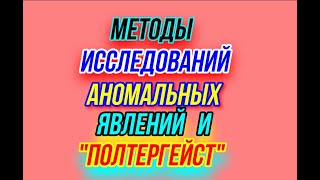 МЕТОДЫ
ИССЛЕДОВАНИЙ
АНОМАЛЬНЫХ
ЯВЛЕНИЙ И
"ПОЛТЕРГЕЙСТ"